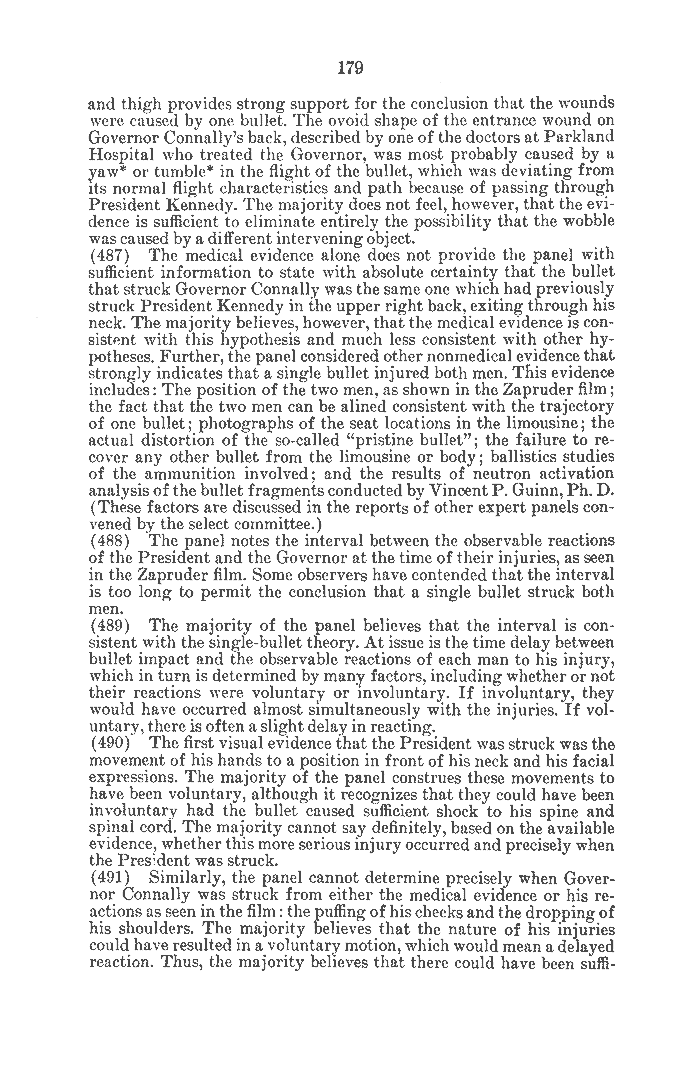 179

and thigh provides strong support for the conclusion that the wounds were caused by one bullet. The ovoid shape of the entrance wound on Governor Connally's back, described by one of the doctors at Parkland Hospital who treated the Governor, was most probably caused by a yaw* or tumble* in the flight of the bullet, which was deviating from its normal flight characteristics and path because of passing through President Kennedy. The majority does not feel, however, that the evidence is sufficient to eliminate entirely the possibility that the wobble was caused by a different intervening object.

(487) The medical evidence alone does not provide the panel with sufficient information to state with absolute certainty that the bullet that struck Governor Connally was the same one which had previously struck President Kennedy in the upper right back, exiting through his neck. The majority believes, however, that the medical evidence is consistent with this hypothesis and much less consistent with other hypotheses. Further, the panel considered other nonmedical evidence that strongly indicates that a single bullet injured both men. This evidence includes: The position of the two men, as shown in the Zapruder film; the fact that the two men can be alined consistent with the trajectory of one bullet; photographs of the seat locations in the limousine; the actual distortion of the so-called "pristine bullet"; the failure to recover any other bullet from the limousine or body; ballistics studies of the ammunition involved; and the results of neutron activation analysis of the bullet fragments conducted by Vincent P. Guinn, Ph. D. (These factors are discussed in the reports of other expert panels convened by the select committee.)

(488) The panel notes the interval between the observable reactions of the President and the Governor at the time of their injuries, as seen in the Zapruder film. Some observers have contended that the interval is too long to permit the conclusion that a single bullet struck both men.

(489) The majority of the panel believes that the interval is consistent with the single-bullet theory. At issue is the time delay between bullet impact and the observable reactions of each man to his injury, which in turn is determined by many factors, including whether or not their reactions were voluntary or involuntary. If involuntary, they would have occurred almost simultaneously with the injuries. If voluntary, there is often a slight delay in reacting.

(490) The first visual evidence that the President was struck was the movement of his hands to a position in front of his neck and his facial expressions. The majority of the panel construes these movements to have been voluntary, although it recognizes that they could have been involuntary had the bullet caused sufficient shock to his spine and spinal cord. The majority cannot say definitely, based on the available evidence, whether this more serious injury occurred and precisely when the President was struck.

(491) Similarly, the panel cannot determine precisely when Governor Connally was struck from either the medical evidence or his reactions as seen in the film: the puffing of his cheeks and the dropping of his shoulders. The majority believes that the nature of his injuries could have resulted in a voluntary motion, which would mean a delayed reaction. Thus, the majority believes that there could have been suffi-